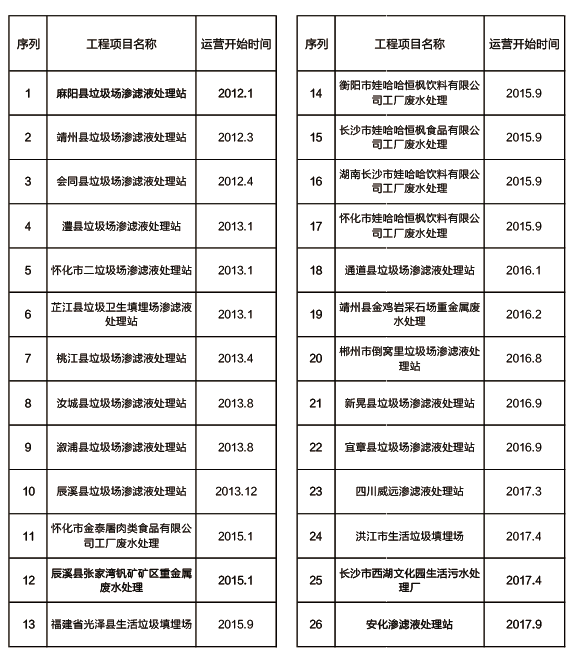 | 序列 | 工程项目名称 | 运营开始时间 |
|---|---|---|
| 1 | 麻阳县垃圾场渗滤液处理站 | 2012.1 |
| 2 | 靖州县垃圾场渗滤液处理站 | 2012.3 |
| 3 | 会同县垃圾场渗滤液处理站 | 2012.4 |
| 4 | 澧县垃圾场渗滤液处理站 | 2013.1 |
| 5 | 怀化市二垃圾场渗滤液处理站 | 2013.1 |
| 6 | 芷江县垃圾卫生填埋场渗滤液处理站 | 2013.1 |
| 7 | 桃江县垃圾场渗滤液处理站 | 2013.4 |
| 8 | 汝城县垃圾场渗滤液处理站 | 2013.8 |
| 9 | 溆浦县垃圾场渗滤液处理站 | 2013.8 |
| 10 | 辰溪县垃圾场渗滤液处理站 | 2013.12 |
| 11 | 怀化市金泰屠肉类食品有限公司工厂废水处理 | 2015.1 |
| 12 | 辰溪县张家湾钒矿矿区重金属废水处理 | 2015.1 |
| 13 | 福建省光泽县生活垃圾填埋场 | 2015.9 |

| 序列 | 工程项目名称 | 运营开始时间 |
|---|---|---|
| 14 | 衡阳市娃哈哈恒枫饮料有限公司工厂废水处理 | 2015.9 |
| 15 | 长沙市娃哈哈恒枫食品有限公司工厂废水处理 | 2015.9 |
| 16 | 湖南长沙市娃哈哈饮料有限公司工厂废水处理 | 2015.9 |
| 17 | 怀化市娃哈哈恒枫饮料有限公司工厂废水处理 | 2015.9 |
| 18 | 通道县垃圾场渗滤液处理站 | 2016.1 |
| 19 | 靖州县金鸡岩采石场重金属废水处理 | 2016.2 |
| 20 | 郴州市倒窝里垃圾场渗滤液处理站 | 2016.8 |
| 21 | 新晃县垃圾场渗滤液处理站 | 2016.9 |
| 22 | 宜章县垃圾场渗滤液处理站 | 2016.9 |
| 23 | 四川威远渗滤液处理站 | 2017.3 |
| 24 | 洪江市生活垃圾填埋场 | 2017.4 |
| 25 | 长沙市西湖文化园生活污水处理厂 | 2017.4 |
| 26 | 安化渗滤液处理站 | 2017.9 |